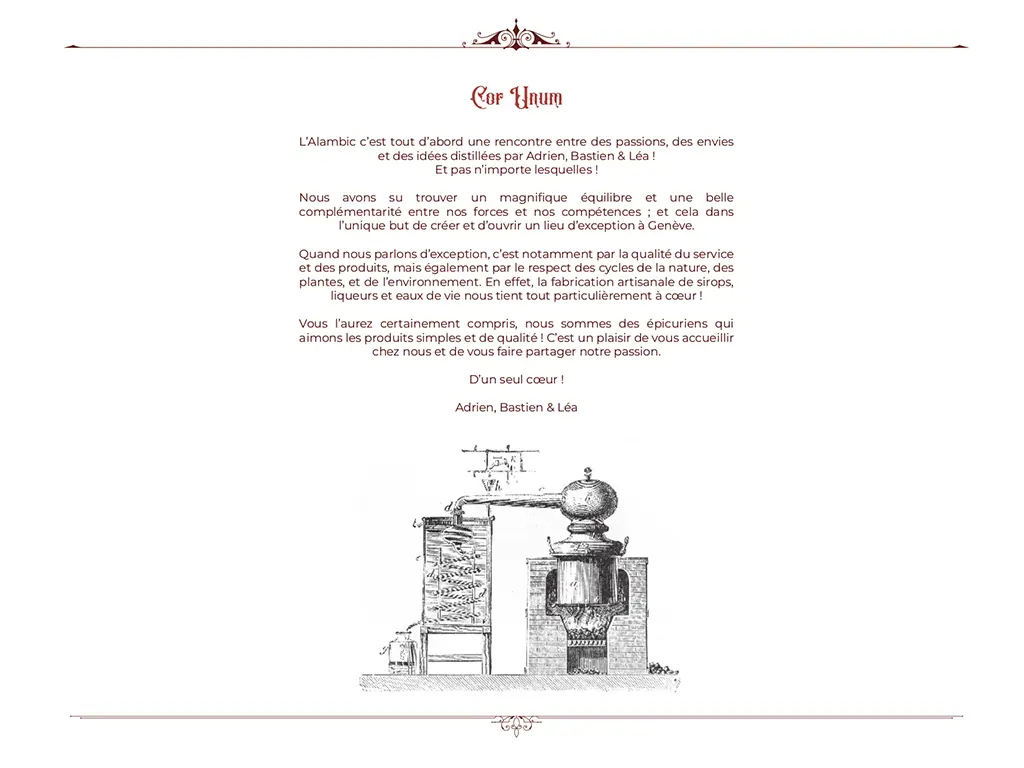 Cor Unum

L'Alambic c'est tout d'abord une rencontre entre des passions, des envies et des idées distillées par Adrien, Bastien & Léa ! Et pas n'importe lesquelles !

Nous avons su trouver un magnifique équilibre et une belle complémentarité entre nos forces et nos compétences ; et cela dans l'unique but de créer et d'ouvrir un lieu d'exception à Genève.

Quand nous parlons d'exception, c'est notamment par la qualité du service et des produits, mais également par le respect des cycles de la nature, des plantes, et de l'environnement. En effet, la fabrication artisanale de sirops, liqueurs et eaux de vie nous tient tout particulièrement à cœur !

Vous l'aurez certainement compris, nous sommes des épicuriens qui aimons les produits simples et de qualité ! C'est un plaisir de vous accueillir chez nous et de vous faire partager notre passion.

D'un seul cœur !

Adrien, Bastien & Léa